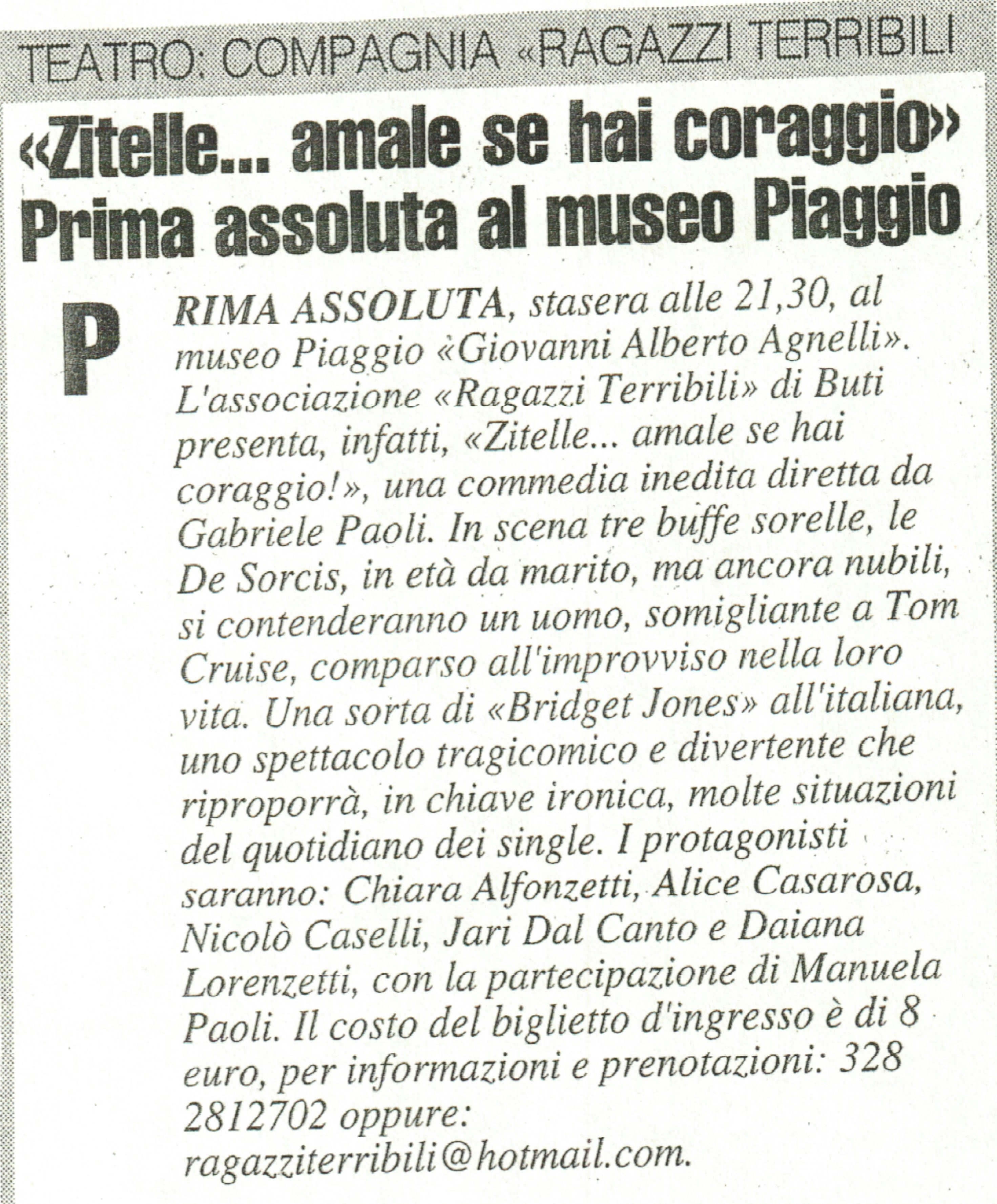 TEATRO: COMPAGNIA «RAGAZZI TERRIBILI

«Zitelle... amale se hai coraggio» Prima assoluta al museo Piaggio

PRIMA ASSOLUTA, stasera alle 21,30, al museo Piaggio «Giovanni Alberto Agnelli». L'associazione «Ragazzi Terribili» di Buti presenta, infatti, «Zitelle... amale se hai coraggio!», una commedia inedita diretta da Gabriele Paoli. In scena tre buffe sorelle, le De Sorcis, in età da marito, ma ancora nubili, si contenderanno un uomo, somigliante a Tom Cruise, comparso all'improvviso nella loro vita. Una sorta di «Bridget Jones» all'italiana, uno spettacolo tragicomico e divertente che riproporrà, in chiave ironica, molte situazioni del quotidiano dei single. I protagonisti saranno: Chiara Alfonzetti, Alice Casarosa, Nicolò Caselli, Jari Dal Canto e Daiana Lorenzetti, con la partecipazione di Manuela Paoli. Il costo del biglietto d'ingresso è di 8 euro, per informazioni e prenotazioni: 328 2812702 oppure: ragazziterribili@hotmail.com.